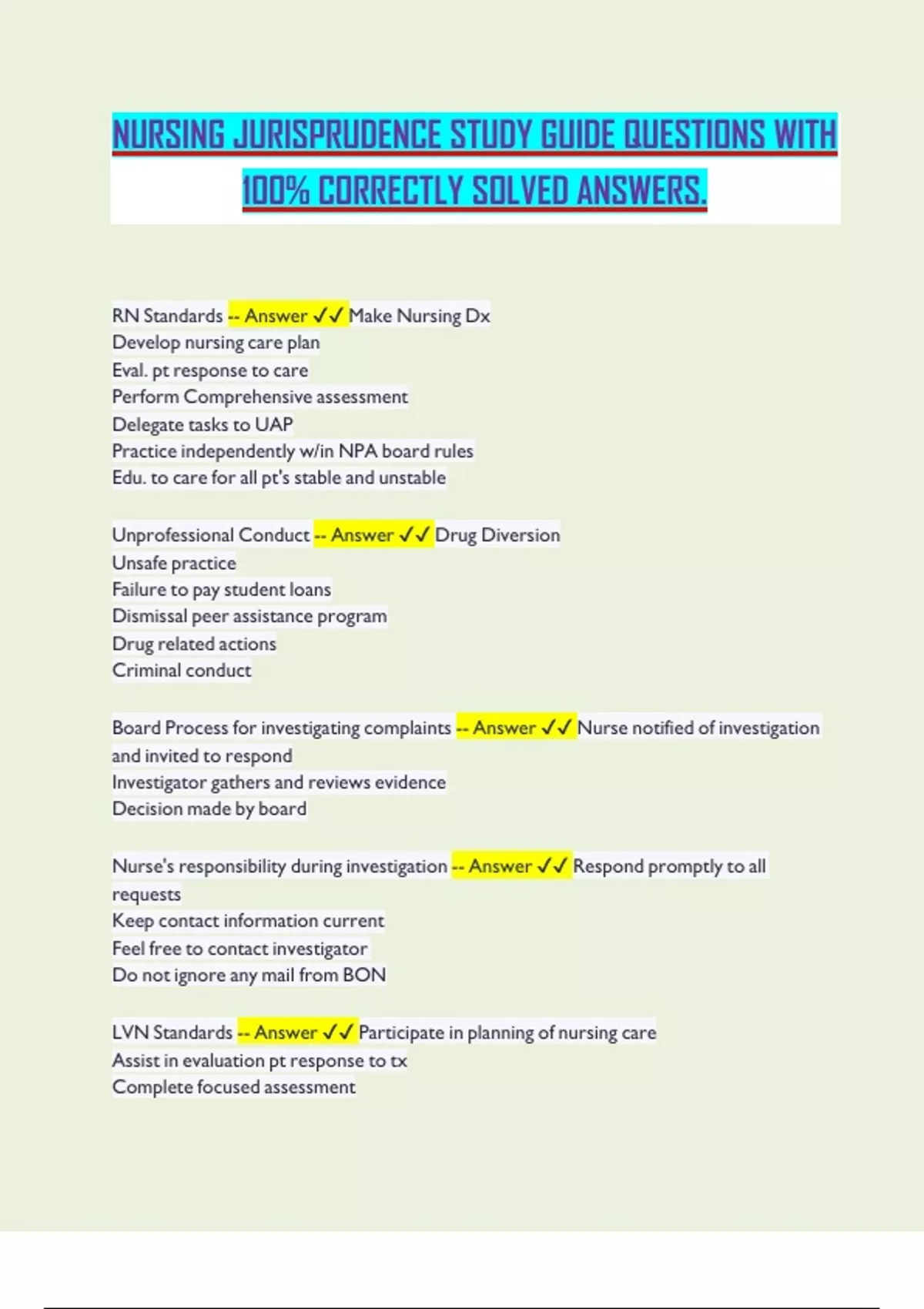 NURSING JURISPRUDENCE STUDY GUIDE QUESTIONS WITH 100% CORRECTLY SOLVED ANSWERS.

RN Standards -- Answer ✓✓ Make Nursing Dx
Develop nursing care plan
Eval. pt response to care
Perform Comprehensive assessment
Delegate tasks to UAP
Practice independently w/in NPA board rules
Edu. to care for all pt's stable and unstable

Unprofessional Conduct -- Answer ✓✓ Drug Diversion
Unsafe practice
Failure to pay student loans
Dismissal peer assistance program
Drug related actions
Criminal conduct

Board Process for investigating complaints -- Answer ✓✓ Nurse notified of investigation and invited to respond
Investigator gathers and reviews evidence
Decision made by board

Nurse's responsibility during investigation -- Answer ✓✓ Respond promptly to all requests
Keep contact information current
Feel free to contact investigator
Do not ignore any mail from BON

LVN Standards -- Answer ✓✓ Participate in planning of nursing care
Assist in evaluation pt response to tx
Complete focused assessment